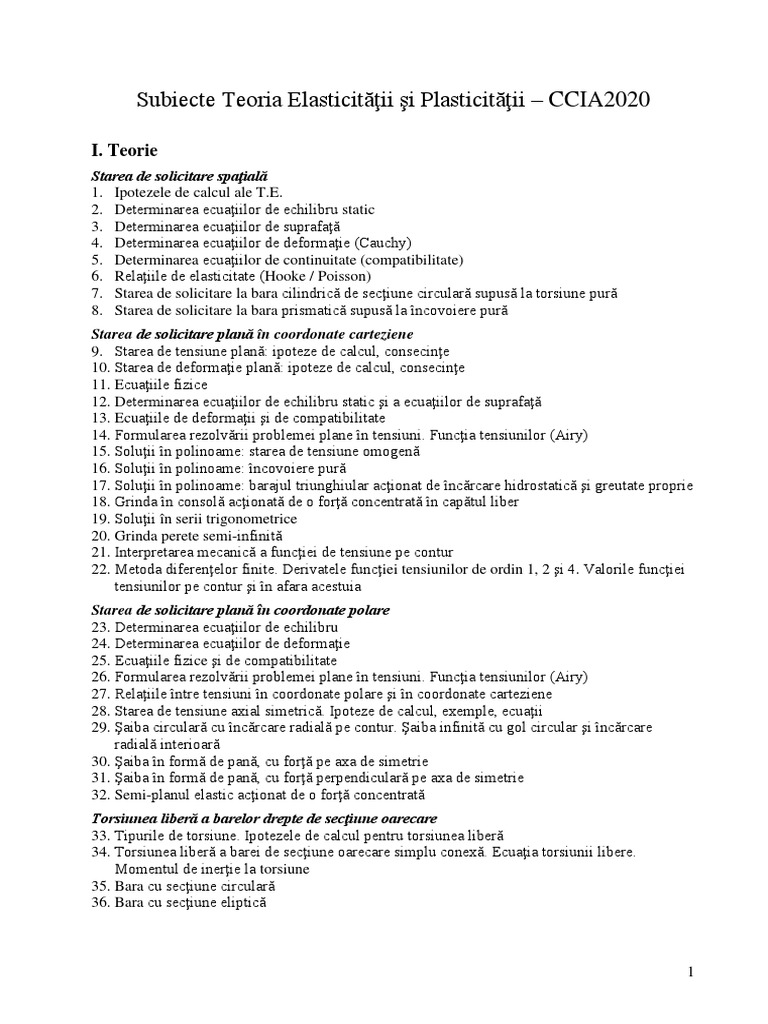 Subiecte Teoria Elasticităţii şi Plasticităţii – CCIA2020

I. Teorie

Starea de solicitare spaţială
1. Ipotezele de calcul ale T.E.
2. Determinarea ecuaţiilor de echilibru static
3. Determinarea ecuaţiilor de suprafaţă
4. Determinarea ecuaţiilor de deformaţie (Cauchy)
5. Determinarea ecuaţiilor de continuitate (compatibilitate)
6. Relaţiile de elasticitate (Hooke / Poisson)
7. Starea de solicitare la bara cilindrică de secţiune circulară supusă la torsiune pură
8. Starea de solicitare la bara prismatică supusă la încovoiere pură

Starea de solicitare plană în coordonate carteziene
9. Starea de tensiune plană: ipoteze de calcul, consecinţe
10. Starea de deformaţie plană: ipoteze de calcul, consecinţe
11. Ecuaţiile fizice
12. Determinarea ecuaţiilor de echilibru static şi a ecuaţiilor de suprafaţă
13. Ecuaţiile de deformaţii şi de compatibilitate
14. Formularea rezolvării problemei plane în tensiuni. Funcţia tensiunilor (Airy)
15. Soluţii în polinoame: starea de tensiune omogenă
16. Soluţii în polinoame: încovoiere pură
17. Soluţii în polinoame: barajul triunghiular acţionat de încărcare hidrostatică şi greutate proprie
18. Grinda în consolă acţionată de o forţă concentrată în capătul liber
19. Soluţii în serii trigonometrice
20. Grinda perete semi-infinită
21. Interpretarea mecanică a funcţiei de tensiune pe contur
22. Metoda diferenţelor finite. Derivatele funcţiei tensiunilor de ordin 1, 2 şi 4. Valorile funcţiei tensiunilor pe contur şi în afara acestuia

Starea de solicitare plană în coordonate polare
23. Determinarea ecuaţiilor de echilibru
24. Determinarea ecuaţiilor de deformaţie
25. Ecuaţiile fizice şi de compatibilitate
26. Formularea rezolvării problemei plane în tensiuni. Funcţia tensiunilor (Airy)
27. Relaţiile între tensiuni în coordonate polare şi în coordonate carteziene
28. Starea de tensiune axial simetrică. Ipoteze de calcul, exemple, ecuaţii
29. Şaiba circulară cu încărcare radială pe contur. Şaiba infinită cu gol circular şi încărcare radială interioară
30. Şaiba în formă de pană, cu forţă pe axa de simetrie
31. Şaiba în formă de pană, cu forţă perpendiculară pe axa de simetrie
32. Semi-planul elastic acţionat de o forţă concentrată

Torsiunea liberă a barelor drepte de secţiune oarecare
33. Tipurile de torsiune. Ipotezele de calcul pentru torsiunea liberă
34. Torsiunea liberă a barei de secţiune oarecare simplu conexă. Ecuaţia torsiunii libere. Momentul de inerţie la torsiune
35. Bara cu secţiune circulară
36. Bara cu secţiune eliptică

1